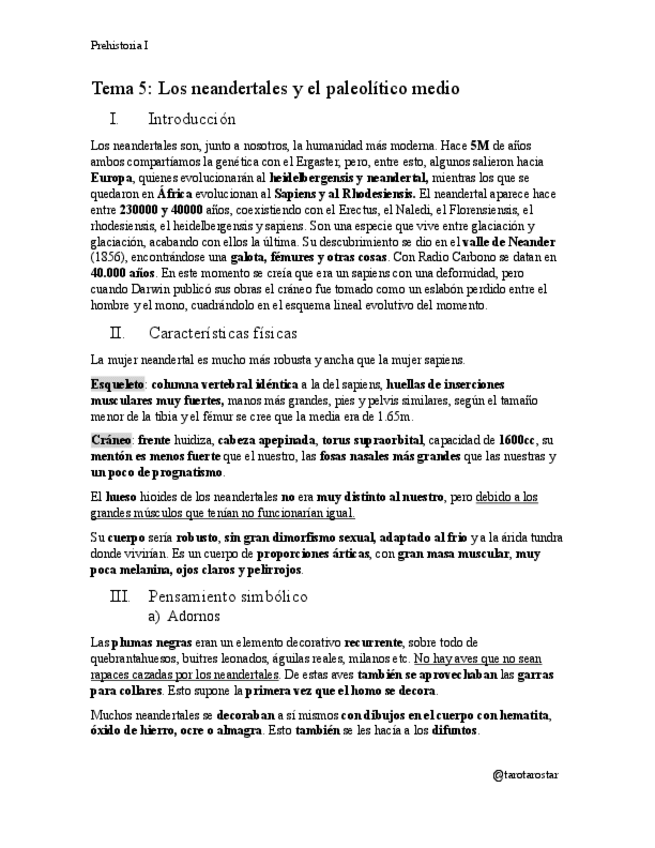 Prehistoria I

Tema 5: Los neandertales y el paleolítico medio

I. Introducción

Los neandertales son, junto a nosotros, la humanidad más moderna. Hace 5M de años ambos compartíamos la genética con el Ergaster, pero, entre esto, algunos salieron hacia Europa, quienes evolucionarán al heidelbergensis y neandertal, mientras los que se quedaron en África evolucionan al Sapiens y al Rhodesiensis. El neandertal aparece hace entre 230000 y 40000 años, coexistiendo con el Erectus, el Naledi, el Florensiensis, el rhodesiensis, el heidelbergensis y sapiens. Son una especie que vive entre glaciación y glaciación, acabando con ellos la última. Su descubrimiento se dio en el valle de Neander (1856), encontrándose una galota, fémures y otras cosas. Con Radio Carbono se datan en 40.000 años. En este momento se creía que era un sapiens con una deformidad, pero cuando Darwin publicó sus obras el cráneo fue tomado como un eslabón perdido entre el hombre y el mono, cuadrándolo en el esquema lineal evolutivo del momento.

II. Características físicas

La mujer neandertal es mucho más robusta y ancha que la mujer sapiens.

Esqueleto: columna vertebral idéntica a la del sapiens, huellas de inserciones musculares muy fuertes, manos más grandes, pies y pelvis similares, según el tamaño menor de la tibia y el fémur se cree que la media era de 1.65m.

Cráneo: frente huidiza, cabeza apepinada, torus supraorbital, capacidad de 1600cc, su mentón es menos fuerte que el nuestro, las fosas nasales más grandes que las nuestras y un poco de prognatismo.

El hueso hioides de los neandertales no era muy distinto al nuestro, pero debido a los grandes músculos que tenían no funcionarían igual.

Su cuerpo sería robusto, sin gran dimorfismo sexual, adaptado al frío y a la árida tundra donde vivirían. Es un cuerpo de proporciones árticas, con gran masa muscular, muy poca melanina, ojos claros y pelirrojos.

III. Pensamiento simbólico
a) Adornos

Las plumas negras eran un elemento decorativo recurrente, sobre todo de quebrantahuesos, buitres leonados, águilas reales, milanos etc. No hay aves que no sean rapaces cazadas por los neandertales. De estas aves también se aprovechaban las garras para collares. Esto supone la primera vez que el homo se decora.

Muchos neandertales se decoraban a sí mismos con dibujos en el cuerpo con hematita, óxido de hierro, ocre o almagra. Esto también se les hacía a los difuntos.

@tarotarostar